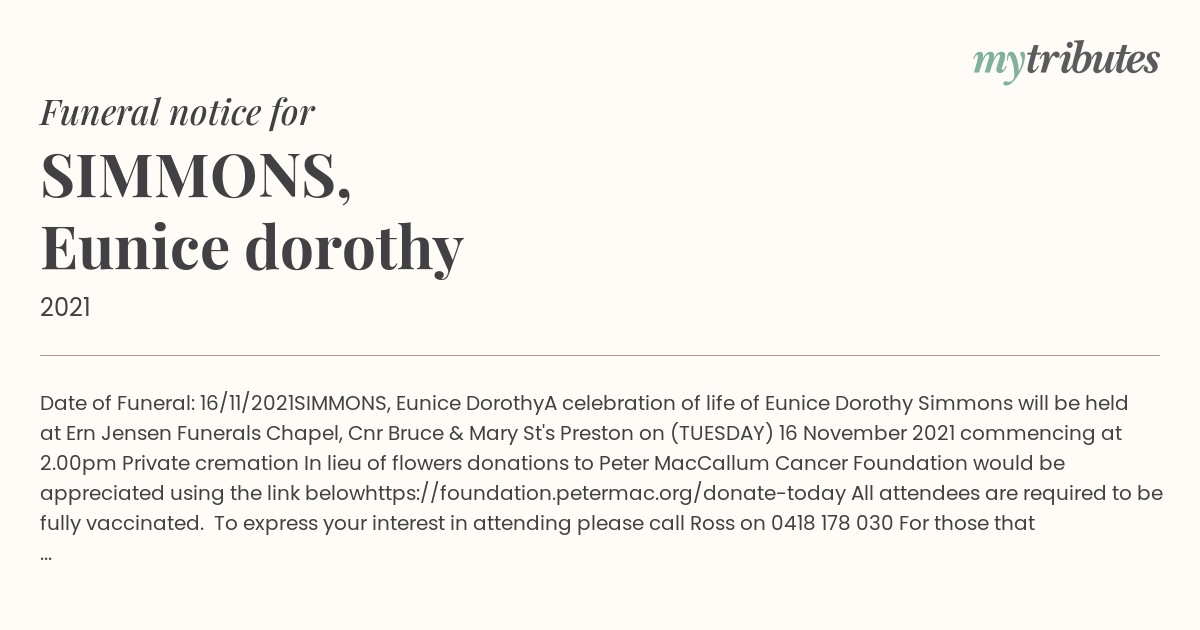 mytributes

Funeral notice for

SIMMONS, Eunice dorothy

2021

Date of Funeral: 16/11/2021SIMMONS, Eunice DorothyA celebration of life of Eunice Dorothy Simmons will be held at Ern Jensen Funerals Chapel, Cnr Bruce & Mary St's Preston on (TUESDAY) 16 November 2021 commencing at 2.00pm Private cremation In lieu of flowers donations to Peter MacCallum Cancer Foundation would be appreciated using the link belowhttps://foundation.petermac.org/donate-today All attendees are required to be fully vaccinated. To express your interest in attending please call Ross on 0418 178 030 For those that ...